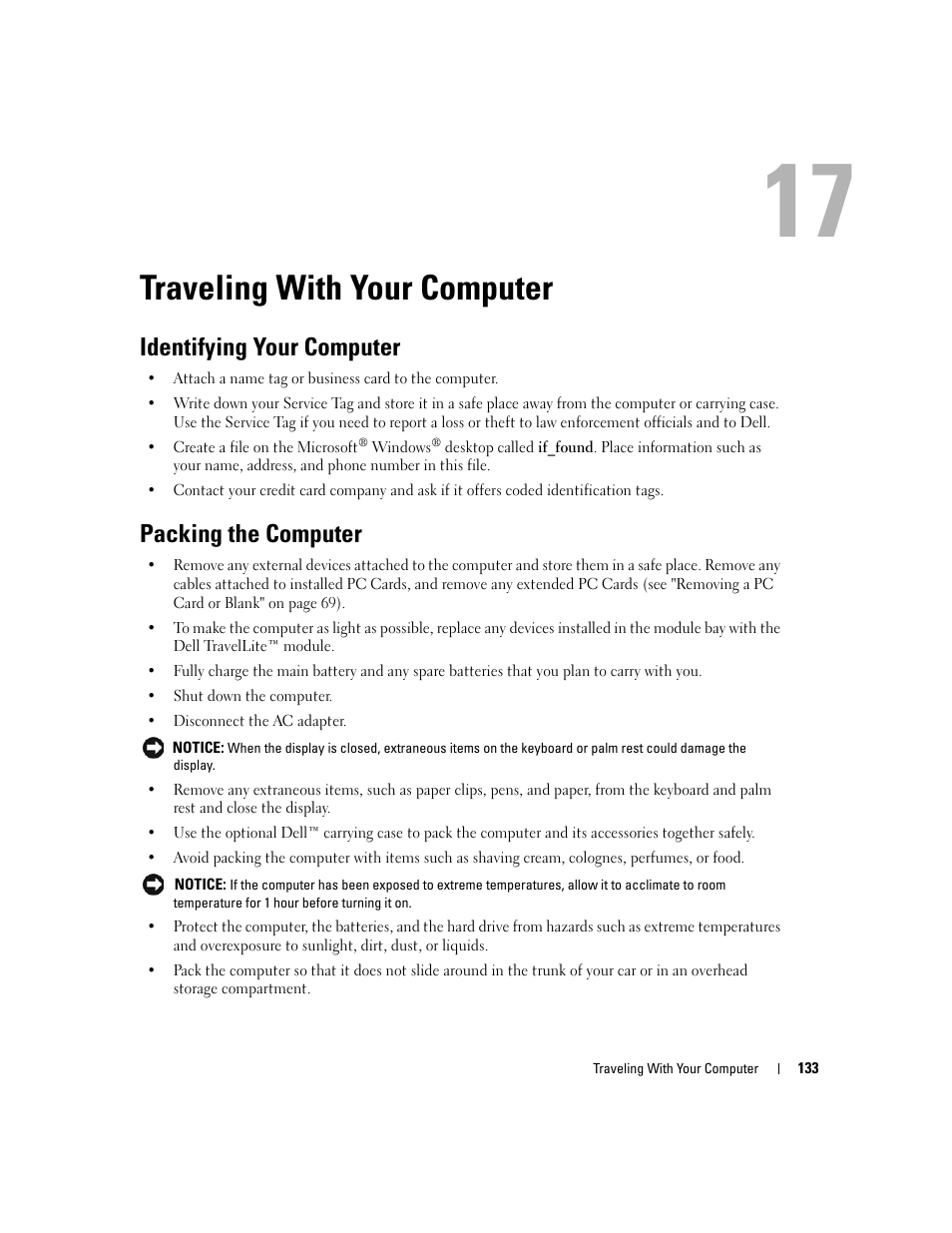 17

Traveling With Your Computer

Identifying Your Computer

• Attach a name tag or business card to the computer.

• Write down your Service Tag and store it in a safe place away from the computer or carrying case. Use the Service Tag if you need to report a loss or theft to law enforcement officials and to Dell.

• Create a file on the Microsoft® Windows® desktop called if_found. Place information such as your name, address, and phone number in this file.

• Contact your credit card company and ask if it offers coded identification tags.

Packing the Computer

• Remove any external devices attached to the computer and store them in a safe place. Remove any cables attached to installed PC Cards, and remove any extended PC Cards (see "Removing a PC Card or Blank" on page 69).

• To make the computer as light as possible, replace any devices installed in the module bay with the Dell TravelLite™ module.

• Fully charge the main battery and any spare batteries that you plan to carry with you.

• Shut down the computer.

• Disconnect the AC adapter.

NOTICE: When the display is closed, extraneous items on the keyboard or palm rest could damage the display.

• Remove any extraneous items, such as paper clips, pens, and paper, from the keyboard and palm rest and close the display.

• Use the optional Dell™ carrying case to pack the computer and its accessories together safely.

• Avoid packing the computer with items such as shaving cream, colognes, perfumes, or food.

NOTICE: If the computer has been exposed to extreme temperatures, allow it to acclimate to room temperature for 1 hour before turning it on.

• Protect the computer, the batteries, and the hard drive from hazards such as extreme temperatures and overexposure to sunlight, dirt, dust, or liquids.

• Pack the computer so that it does not slide around in the trunk of your car or in an overhead storage compartment.

Traveling With Your Computer | 133